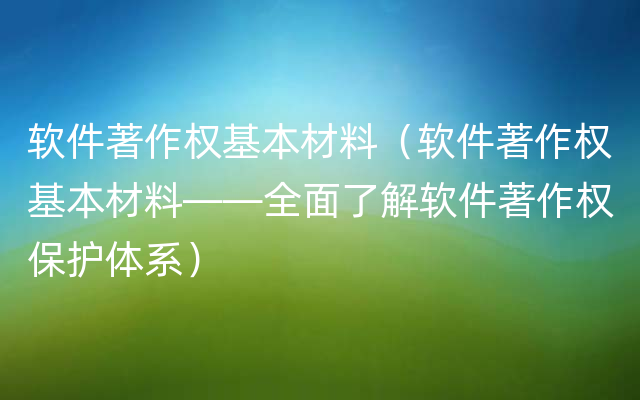 软件著作权基本材料（软件著作权基本材料——全面了解软件著作权保护体系）